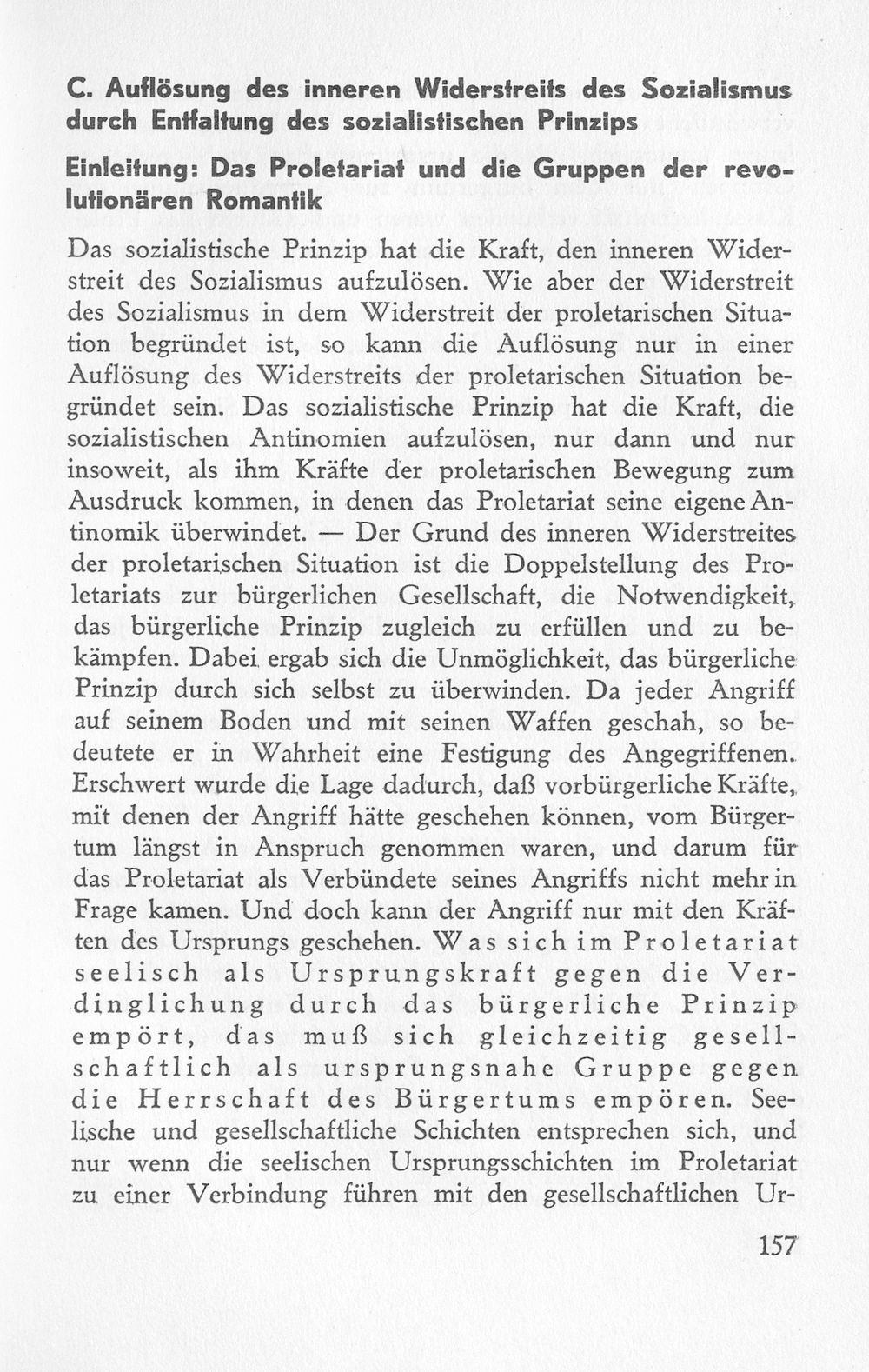 C. Auflösung des inneren Widerstreits des Sozialismus durch Entfaltung des sozialistischen Prinzips

Einleitung: Das Proletariat und die Gruppen der revolutionären Romantik

Das sozialistische Prinzip hat die Kraft, den inneren Widerstreit des Sozialismus aufzulösen. Wie aber der Widerstreit des Sozialismus in dem Widerstreit der proletarischen Situation begründet ist, so kann die Auflösung nur in einer Auflösung des Widerstreits der proletarischen Situation begründet sein. Das sozialistische Prinzip hat die Kraft, die sozialistischen Antinomien aufzulösen, nur dann und nur insoweit, als ihm Kräfte der proletarischen Bewegung zum Ausdruck kommen, in denen das Proletariat seine eigene Antinomik überwindet. — Der Grund des inneren Widerstreites der proletarischen Situation ist die Doppelstellung des Proletariats zur bürgerlichen Gesellschaft, die Notwendigkeit, das bürgerliche Prinzip zugleich zu erfüllen und zu bekämpfen. Dabei ergab sich die Unmöglichkeit, das bürgerliche Prinzip durch sich selbst zu überwinden. Da jeder Angriff auf seinem Boden und mit seinen Waffen geschah, so bedeutete er in Wahrheit eine Festigung des Angegriffenen. Erschwert wurde die Lage dadurch, daß vorbürgerliche Kräfte, mit denen der Angriff hätte geschehen können, vom Bürgertum längst in Anspruch genommen waren, und darum für das Proletariat als Verbündete seines Angriffs nicht mehr in Frage kamen. Und doch kann der Angriff nur mit den Kräften des Ursprungs geschehen. Was sich im Proletariat seelisch als Ursprungskraft gegen die Verdinglichung durch das bürgerliche Prinzip empört, das muß sich gleichzeitig gesellschaftlich als ursprungsnahe Gruppe gegen die Herrschaft des Bürgertums empören. Seelische und gesellschaftliche Schichten entsprechen sich, und nur wenn die seelischen Ursprungsschichten im Proletariat zu einer Verbindung führen mit den gesellschaftlichen Ur-

157